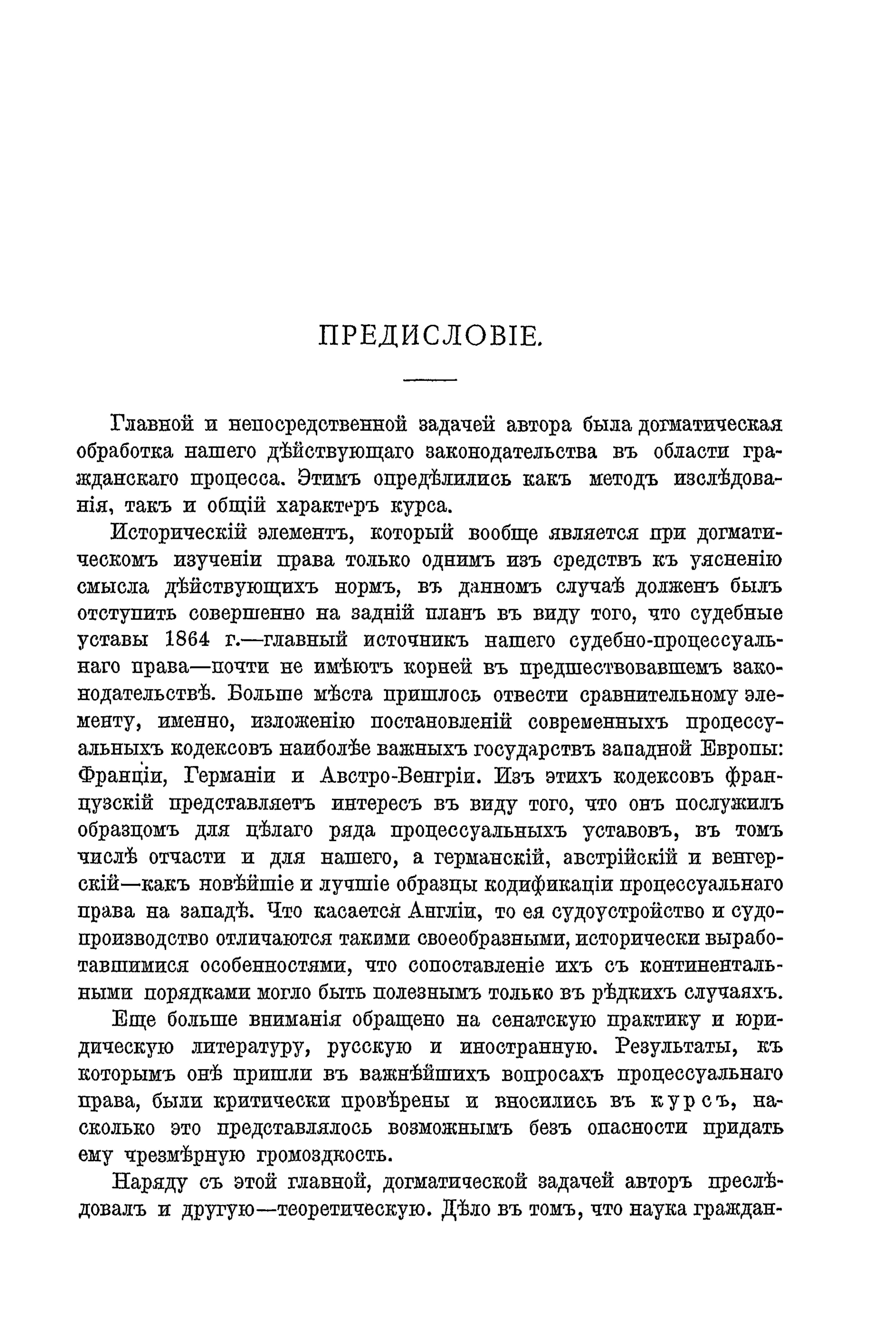 ПРЕДИСЛОВІЕ.

Главной и непосредственной задачей автора была догматическая обработка нашего дѣйствующаго законодательства въ области гражданскаго процесса. Этимъ опредѣлились какъ методъ изслѣдованія, такъ и общій характеръ курса.

Историческій элементъ, который вообще является при догматическомъ изученіи права только однимъ изъ средствъ къ уясненію смысла дѣйствующихъ нормъ, въ данномъ случаѣ долженъ былъ отступить совершенно на задній планъ въ виду того, что судебные уставы 1864 г.—главный источникъ нашего судебно-процессуальнаго права—почти не имѣютъ корней въ предшествовавшемъ законодательствѣ. Больше мѣста пришлось отвести сравнительному элементу, именно, изложенію постановленій современныхъ процессуальныхъ кодексовъ наиболѣе важныхъ государствъ западной Европы: Франціи, Германіи и Австро-Венгріи. Изъ этихъ кодексовъ французскій представляетъ интересъ въ виду того, что онъ послужилъ образцомъ для цѣлаго ряда процессуальныхъ уставовъ, въ томъ числѣ отчасти и для нашего, а германскій, австрійскій и венгерскій—какъ новѣйшіе и лучшіе образцы кодификаціи процессуальнаго права на западѣ. Что касается Англіи, то ея судоустройство и судопроизводство отличаются такими своеобразными, исторически выработавшимися особенностями, что сопоставленіе ихъ съ континентальными порядками могло быть полезнымъ только въ рѣдкихъ случаяхъ.

Еще больше вниманія обращено на сенатскую практику и юридическую литературу, русскую и иностранную. Результаты, къ которымъ онѣ пришли въ важнѣйшихъ вопросахъ процессуальнаго права, были критически провѣрены и вносились въ курсъ, насколько это представлялось возможнымъ безъ опасности придать ему чрезмѣрную громоздкость.

Наряду съ этой главной, догматической задачей авторъ преслѣдовалъ и другую—теоретическую. Дѣло въ томъ, что наука граждан-